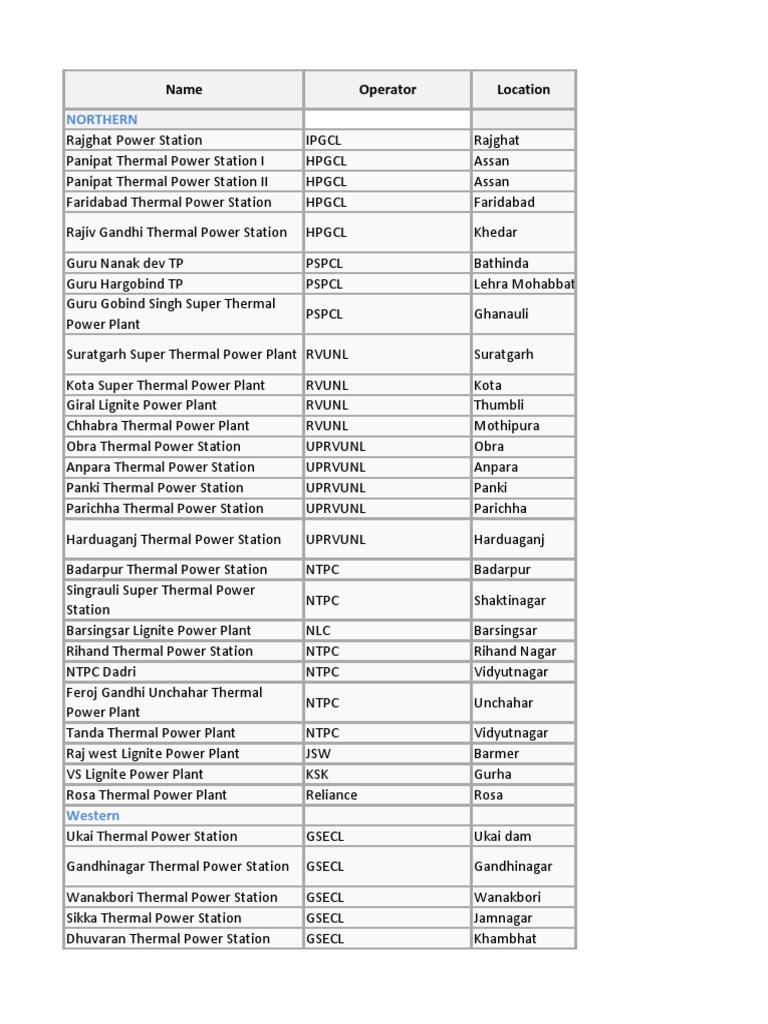 | Name | Operator | Location |
|---|---|---|
| NORTHERN | | |
| Rajghat Power Station | IPGCL | Rajghat |
| Panipat Thermal Power Station I | HPGCL | Assan |
| Panipat Thermal Power Station II | HPGCL | Assan |
| Faridabad Thermal Power Station | HPGCL | Faridabad |
| Rajiv Gandhi Thermal Power Station | HPGCL | Khedar |
| Guru Nanak dev TP | PSPCL | Bathinda |
| Guru Hargobind TP | PSPCL | Lehra Mohabbat |
| Guru Gobind Singh Super Thermal Power Plant | PSPCL | Ghanauli |
| Suratgarh Super Thermal Power Plant | RVUNL | Suratgarh |
| Kota Super Thermal Power Plant | RVUNL | Kota |
| Giral Lignite Power Plant | RVUNL | Thumbli |
| Chhabra Thermal Power Plant | RVUNL | Mothipura |
| Obra Thermal Power Station | UPRVUNL | Obra |
| Anpara Thermal Power Station | UPRVUNL | Anpara |
| Panki Thermal Power Station | UPRVUNL | Panki |
| Parichha Thermal Power Station | UPRVUNL | Parichha |
| Harduaganj Thermal Power Station | UPRVUNL | Harduaganj |
| Badarpur Thermal Power Station | NTPC | Badarpur |
| Singrauli Super Thermal Power Station | NTPC | Shaktinagar |
| Barsingsar Lignite Power Plant | NLC | Barsingsar |
| Rihand Thermal Power Station | NTPC | Rihand Nagar |
| NTPC Dadri | NTPC | Vidyutnagar |
| Feroj Gandhi Unchahar Thermal Power Plant | NTPC | Unchahar |
| Tanda Thermal Power Plant | NTPC | Vidyutnagar |
| Raj west Lignite Power Plant | JSW | Barmer |
| VS Lignite Power Plant | KSK | Gurha |
| Rosa Thermal Power Plant | Reliance | Rosa |
| Western | | |
| Ukai Thermal Power Station | GSECL | Ukai dam |
| Gandhinagar Thermal Power Station | GSECL | Gandhinagar |
| Wanakbori Thermal Power Station | GSECL | Wanakbori |
| Sikka Thermal Power Station | GSECL | Jamnagar |
| Dhuvaran Thermal Power Station | GSECL | Khambhat |